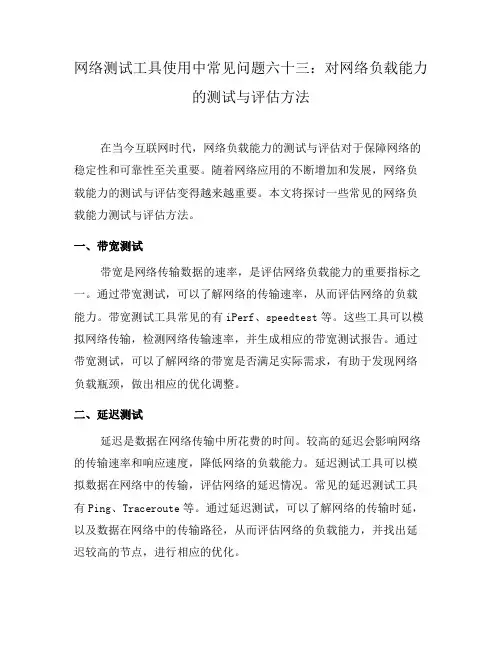 网络测试工具使用中常见问题六十三：对网络负载能力的测试与评估方法

在当今互联网时代，网络负载能力的测试与评估对于保障网络的稳定性和可靠性至关重要。随着网络应用的不断增加和发展，网络负载能力的测试与评估变得越来越重要。本文将探讨一些常见的网络负载能力测试与评估方法。

一、带宽测试

带宽是网络传输数据的速率，是评估网络负载能力的重要指标之一。通过带宽测试，可以了解网络的传输速率，从而评估网络的负载能力。带宽测试工具常见的有 iPerf、speedtest 等。这些工具可以模拟网络传输，检测网络传输速率，并生成相应的带宽测试报告。通过带宽测试，可以了解网络的带宽是否满足实际需求，有助于发现网络负载瓶颈，做出相应的优化调整。

二、延迟测试

延迟是数据在网络传输中所花费的时间。较高的延迟会影响网络的传输速率和响应速度，降低网络的负载能力。延迟测试工具可以模拟数据在网络中的传输，评估网络的延迟情况。常见的延迟测试工具有 Ping、Traceroute 等。通过延迟测试，可以了解网络的传输时延，以及数据在网络中的传输路径，从而评估网络的负载能力，并找出延迟较高的节点，进行相应的优化。